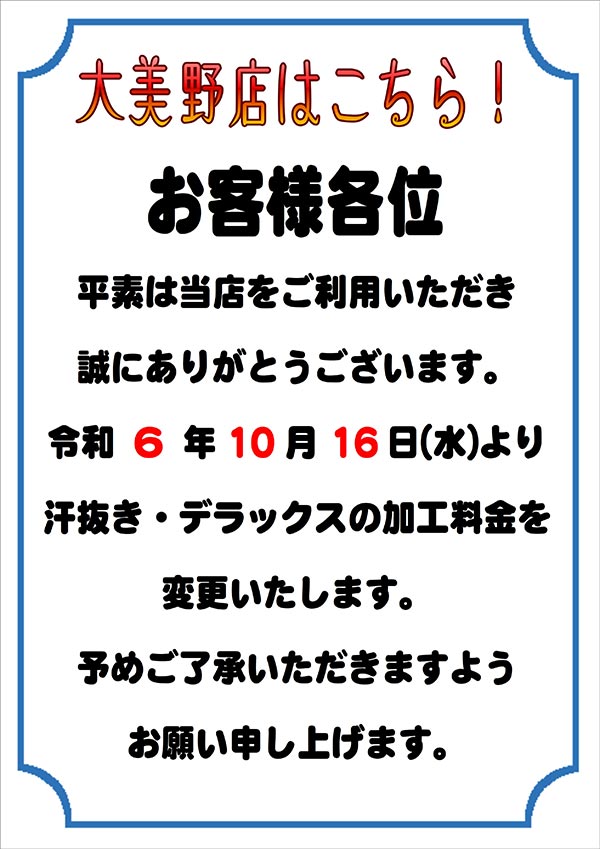 大美野店はこちら！

お客様各位

平素は当店をご利用いただき

誠にありがとうございます。

令和 6 年 10 月 16 日(水)より

汗抜き・デラックスの加工料金を

変更いたします。

予めご了承いただきますよう

お願い申し上げます。